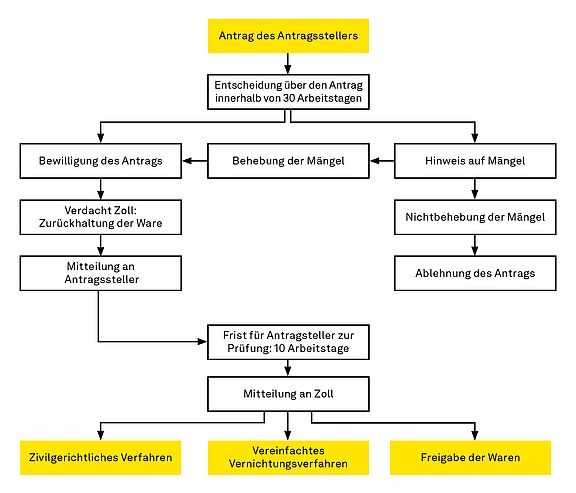 Antrag des Antragsstellers

Entscheidung über den Antrag innerhalb von 30 Arbeitstagen

Bewilligung des Antrags

Behebung der Mängel

Hinweis auf Mängel

Verdacht Zoll: Zurückhaltung der Ware

Nichtbehebung der Mängel

Mitteilung an Antragssteller

Ablehnung des Antrags

Frist für Antragsteller zur Prüfung: 10 Arbeitstage

Mitteilung an Zoll

Zivilgerichtliches Verfahren

Vereinfachtes Vernichtungsverfahren

Freigabe der Waren